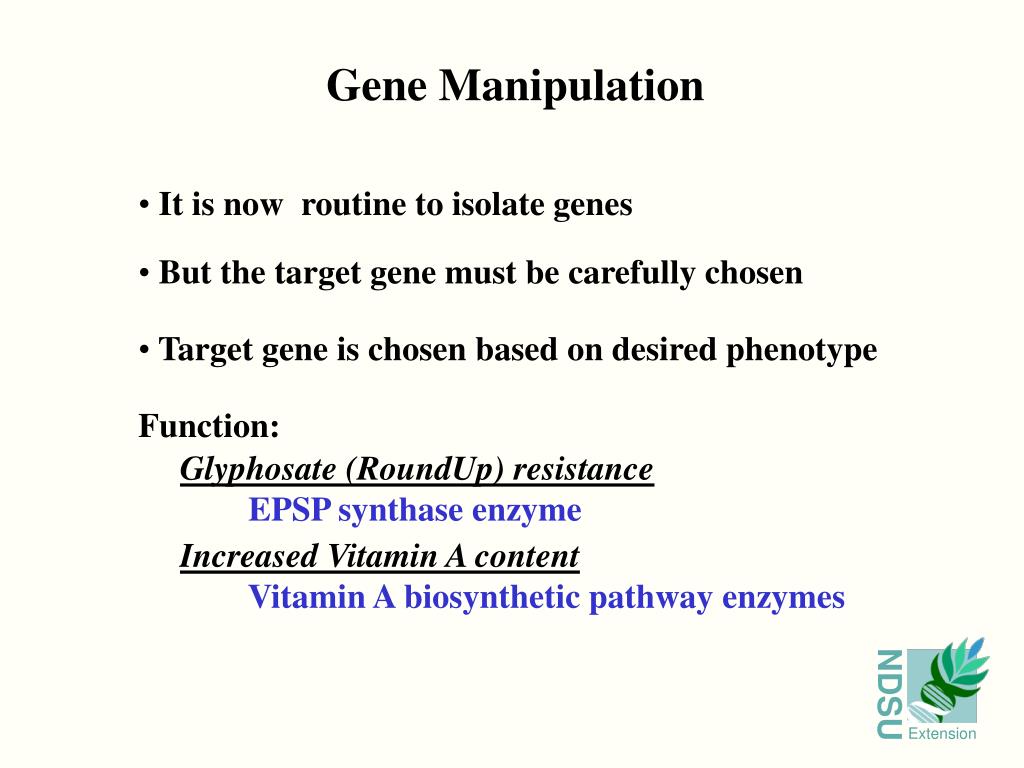 Gene Manipulation

• It is now routine to isolate genes

• But the target gene must be carefully chosen

• Target gene is chosen based on desired phenotype

Function:
Glyphosate (RoundUp) resistance
EPSP synthase enzyme
Increased Vitamin A content
Vitamin A biosynthetic pathway enzymes

NDSU
Extension